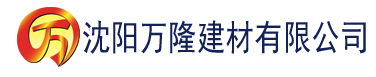 万

沈阳万隆建材有限公司